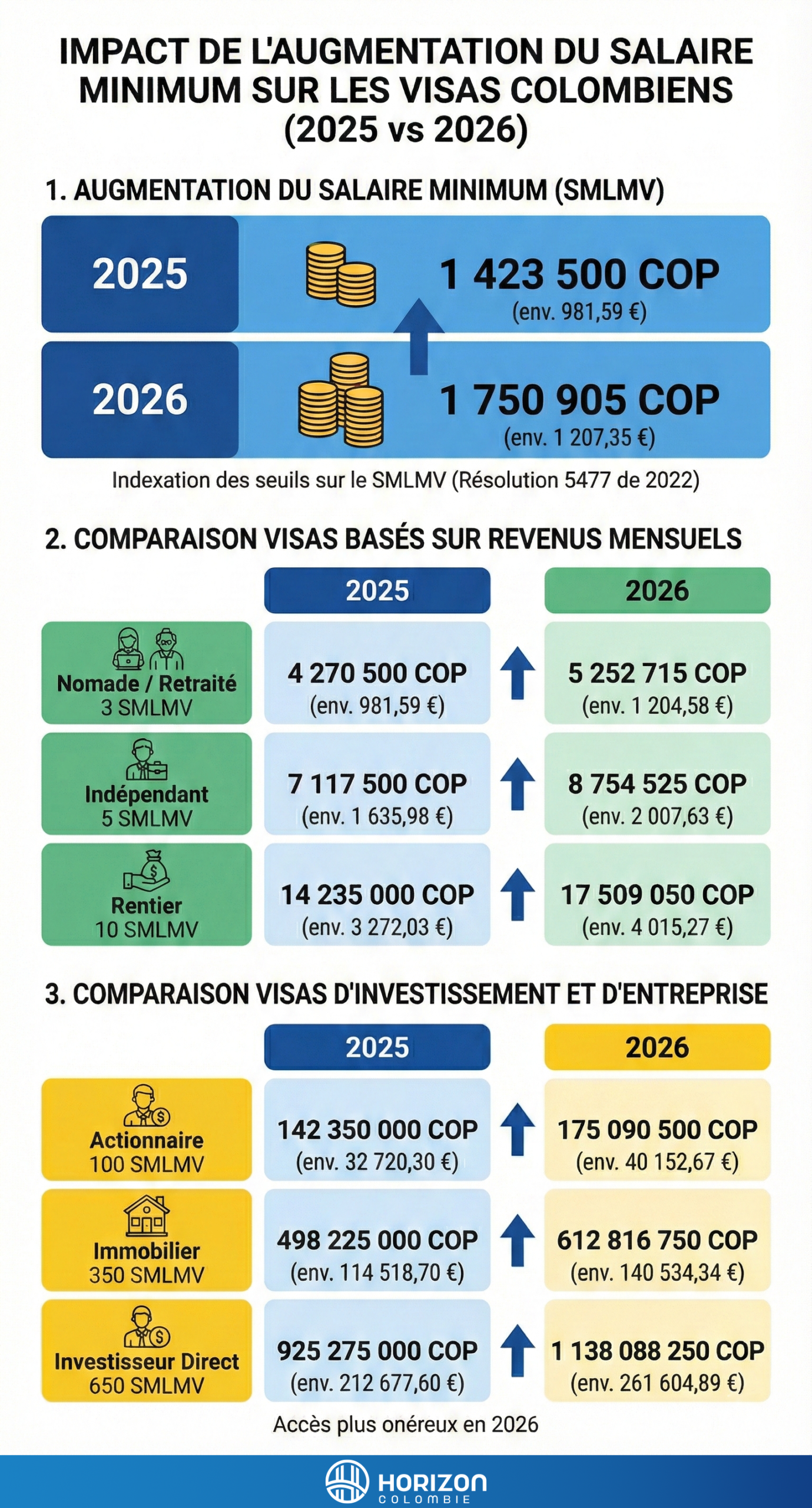 IMPACT DE L'AUGMENTATION DU SALAIRE MINIMUM SUR LES VISAS COLOMBIENS (2025 vs 2026)

1. AUGMENTATION DU SALAIRE MINIMUM (SMLMV)

2025 1 423 500 COP (env. 981,59 €)

2026 1 750 905 COP (env. 1 207,35 €)

Indexation des seuils sur le SMLMV (Résolution 5477 de 2022)

2. COMPARAISON VISAS BASÉS SUR REVENUS MENSUELS

| | 2025 | 2026 |
|---|---|---|
| Nomade / Retraité 3 SMLMV | 4 270 500 COP (env. 981,59 €) | 5 252 715 COP (env. 1 204,58 €) |
| Indépendant 5 SMLMV | 7 117 500 COP (env. 1 635,98 €) | 8 754 525 COP (env. 2 007,63 €) |
| Rentier 10 SMLMV | 14 235 000 COP (env. 3 272,03 €) | 17 509 050 COP (env. 4 015,27 €) |

3. COMPARAISON VISAS D'INVESTISSEMENT ET D'ENTREPRISE

| | 2025 | 2026 |
|---|---|---|
| Actionnaire 100 SMLMV | 142 350 000 COP (env. 32 720,30 €) | 175 090 500 COP (env. 40 152,67 €) |
| Immobilier 350 SMLMV | 498 225 000 COP (env. 114 518,70 €) | 612 816 750 COP (env. 140 534,34 €) |
| Investisseur Direct 650 SMLMV | 925 275 000 COP (env. 212 677,60 €) | 1 138 088 250 COP (env. 261 604,89 €) |

Accès plus onéreux en 2026

HORIZON COLOMBIE